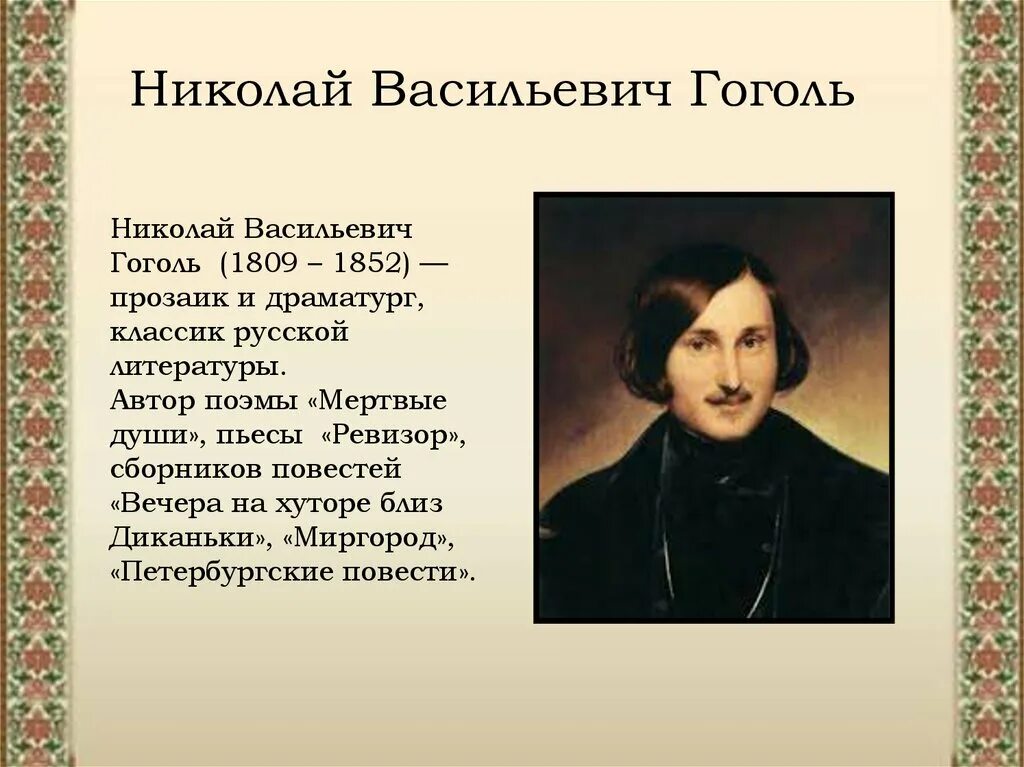 Николай Васильевич Гоголь

Николай Васильевич Гоголь (1809 – 1852) — прозаик и драматург, классик русской литературы.
Автор поэмы «Мертвые души», пьесы «Ревизор», сборников повестей «Вечера на хуторе близ Диканьки», «Миргород», «Петербургские повести».